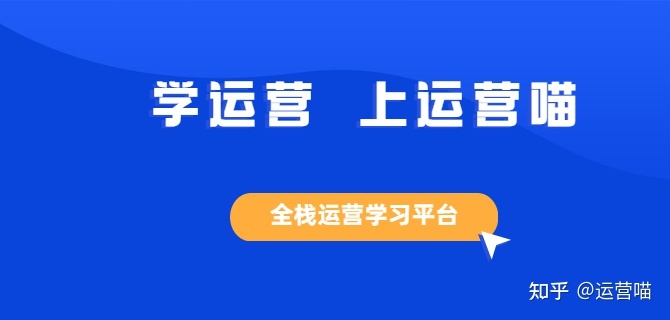 学运营 上运营喵

全栈运营学习平台

知乎 @运营喵